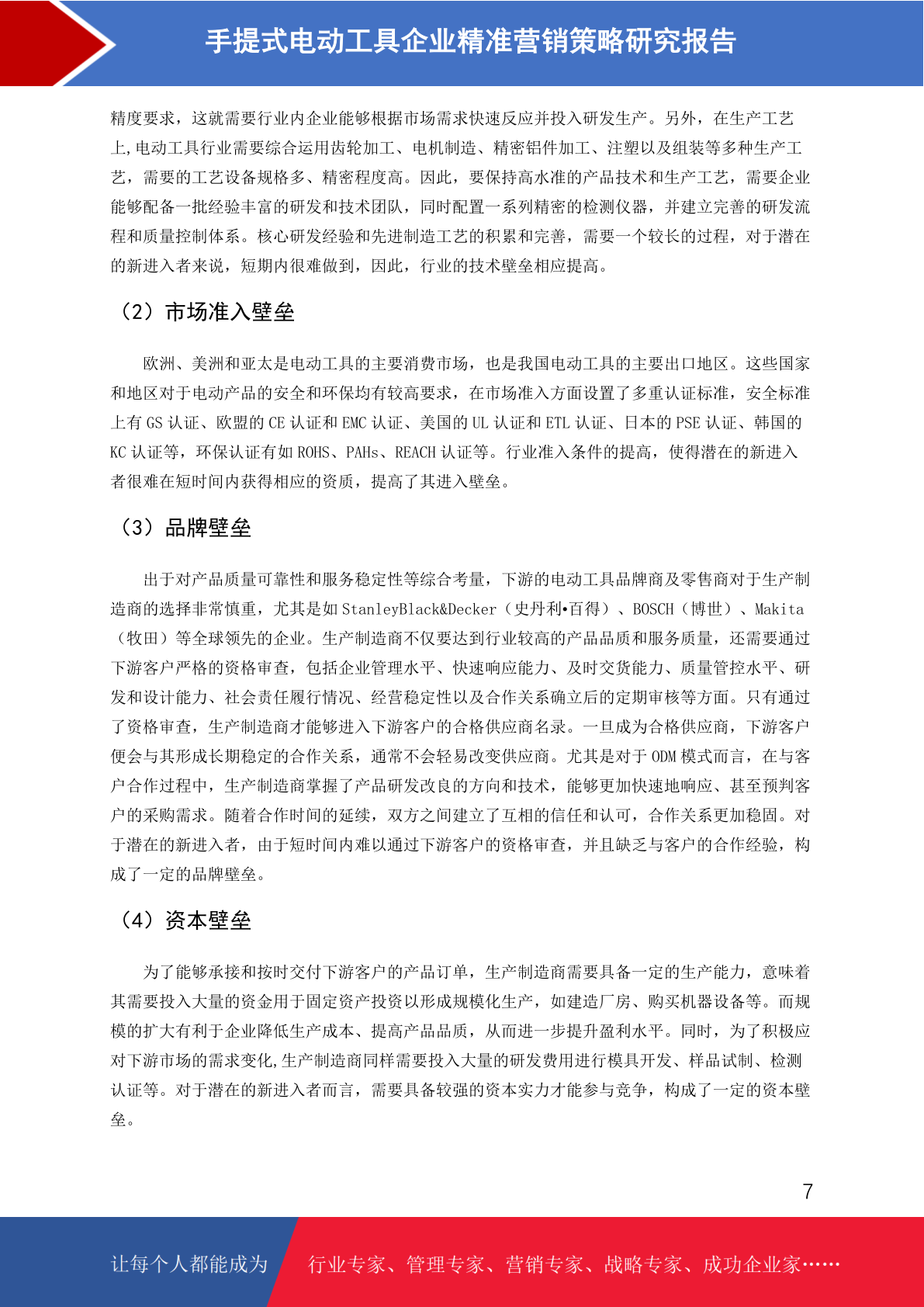 手提式电动工具企业精准营销策略研究报告

精度要求，这就需要行业内企业能够根据市场需求快速反应并投入研发生产。另外，在生产工艺上,电动工具行业需要综合运用齿轮加工、电机制造、精密铝件加工、注塑以及组装等多种生产工艺，需要的工艺设备规格多、精密程度高。因此，要保持高水准的产品技术和生产工艺，需要企业能够配备一批经验丰富的研发和技术团队，同时配置一系列精密的检测仪器，并建立完善的研发流程和质量控制体系。核心研发经验和先进制造工艺的积累和完善，需要一个较长的过程，对于潜在的新进入者来说，短期内很难做到，因此，行业的技术壁垒相应提高。

（2）市场准入壁垒

欧洲、美洲和亚太是电动工具的主要消费市场，也是我国电动工具的主要出口地区。这些国家和地区对于电动产品的安全和环保均有较高要求，在市场准入方面设置了多重认证标准，安全标准上有 GS 认证、欧盟的 CE 认证和 EMC 认证、美国的 UL 认证和 ETL 认证、日本的 PSE 认证、韩国的 KC 认证等，环保认证有如 ROHS、PAHs、REACH 认证等。行业准入条件的提高，使得潜在的新进入者很难在短时间内获得相应的资质，提高了其进入壁垒。

（3）品牌壁垒

出于对产品质量可靠性和服务稳定性等综合考量，下游的电动工具品牌商及零售商对于生产制造商的选择非常慎重，尤其是如 StanleyBlack&Decker（史丹利•百得）、BOSCH（博世）、Makita（牧田）等全球领先的企业。生产制造商不仅要达到行业较高的产品品质和服务质量，还需要通过下游客户严格的资格审查，包括企业管理水平、快速响应能力、及时交货能力、质量管控水平、研发和设计能力、社会责任履行情况、经营稳定性以及合作关系确立后的定期审核等方面。只有通过了资格审查，生产制造商才能够进入下游客户的合格供应商名录。一旦成为合格供应商，下游客户便会与其形成长期稳定的合作关系，通常不会轻易改变供应商。尤其是对于 ODM 模式而言，在与客户合作过程中，生产制造商掌握了产品研发改良的方向和技术，能够更加快速地响应、甚至预判客户的采购需求。随着合作时间的延续，双方之间建立了互相的信任和认可，合作关系更加稳固。对于潜在的新进入者，由于短时间内难以通过下游客户的资格审查，并且缺乏与客户的合作经验，构成了一定的品牌壁垒。

（4）资本壁垒

为了能够承接和按时交付下游客户的产品订单，生产制造商需要具备一定的生产能力，意味着其需要投入大量的资金用于固定资产投资以形成规模化生产，如建造厂房、购买机器设备等。而规模的扩大有利于企业降低生产成本、提高产品品质，从而进一步提升盈利水平。同时，为了积极应对下游市场的需求变化,生产制造商同样需要投入大量的研发费用进行模具开发、样品试制、检测认证等。对于潜在的新进入者而言，需要具备较强的资本实力才能参与竞争，构成了一定的资本壁垒。

7

让每个人都能成为 行业专家、管理专家、营销专家、战略专家、成功企业家……